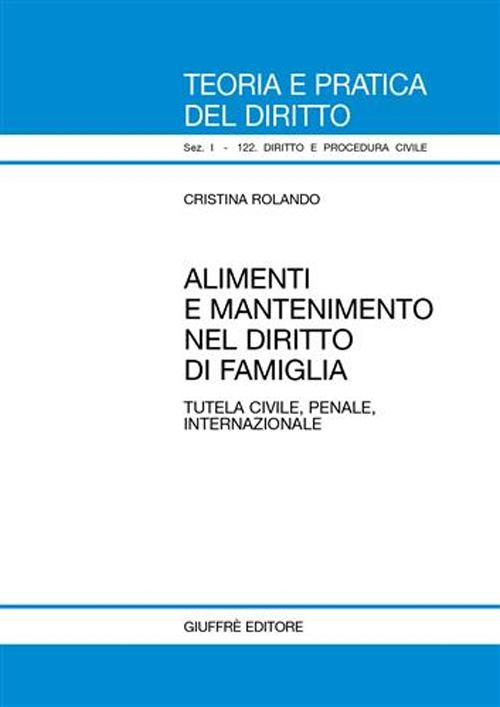 TEORIA E PRATICA DEL DIRITTO

Sez. I - 122. DIRITTO E PROCEDURA CIVILE

CRISTINA ROLANDO

ALIMENTI E MANTENIMENTO NEL DIRITTO DI FAMIGLIA

TUTELA CIVILE, PENALE, INTERNAZIONALE

GIUFFRÈ EDITORE